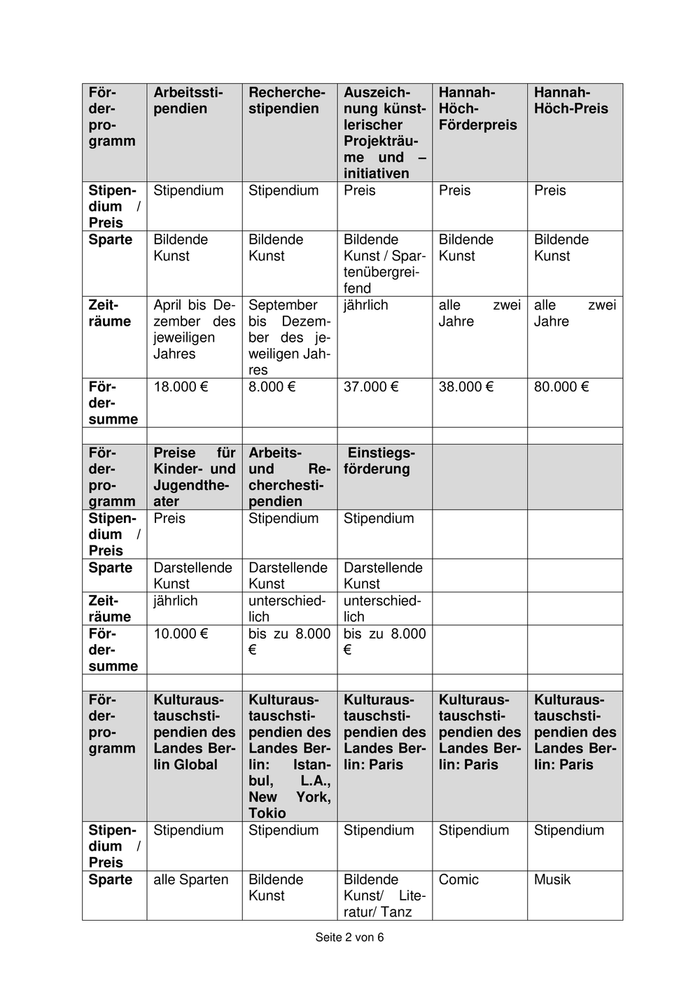 | Förderprogramm | Arbeitsstipendien | Recherchestipendien | Auszeichnung künstlerischer Projekträume und –initiativen | Hannah-Höch-Förderpreis | Hannah-Höch-Preis |
|---|---|---|---|---|---|
| Stipendium / Preis | Stipendium | Stipendium | Preis | Preis | Preis |
| Sparte | Bildende Kunst | Bildende Kunst | Bildende Kunst / Spartenübergreifend | Bildende Kunst | Bildende Kunst |
| Zeiträume | April bis Dezember des jeweiligen Jahres | September bis Dezember des jeweiligen Jahres | jährlich | alle zwei Jahre | alle zwei Jahre |
| Fördersumme | 18.000 € | 8.000 € | 37.000 € | 38.000 € | 80.000 € |
| | | | | | |
| Förderprogramm | Preise für Kinder- und Jugendtheater | Arbeits- und Recherchestipendien | Einstiegsförderung | | |
| Stipendium / Preis | Preis | Stipendium | Stipendium | | |
| Sparte | Darstellende Kunst | Darstellende Kunst | Darstellende Kunst | | |
| Zeiträume | jährlich | unterschiedlich | unterschiedlich | | |
| Fördersumme | 10.000 € | bis zu 8.000 € | bis zu 8.000 € | | |
| | | | | | |
| Förderprogramm | Kulturaustauschstipendien des Landes Berlin Global | Kulturaustauschstipendien des Landes Berlin: Istanbul, L.A., New York, Tokio | Kulturaustauschstipendien des Landes Berlin: Paris | Kulturaustauschstipendien des Landes Berlin: Paris | Kulturaustauschstipendien des Landes Berlin: Paris |
| Stipendium / Preis | Stipendium | Stipendium | Stipendium | Stipendium | Stipendium |
| Sparte | alle Sparten | Bildende Kunst | Bildende Kunst/ Literatur/ Tanz | Comic | Musik |

Seite 2 von 6